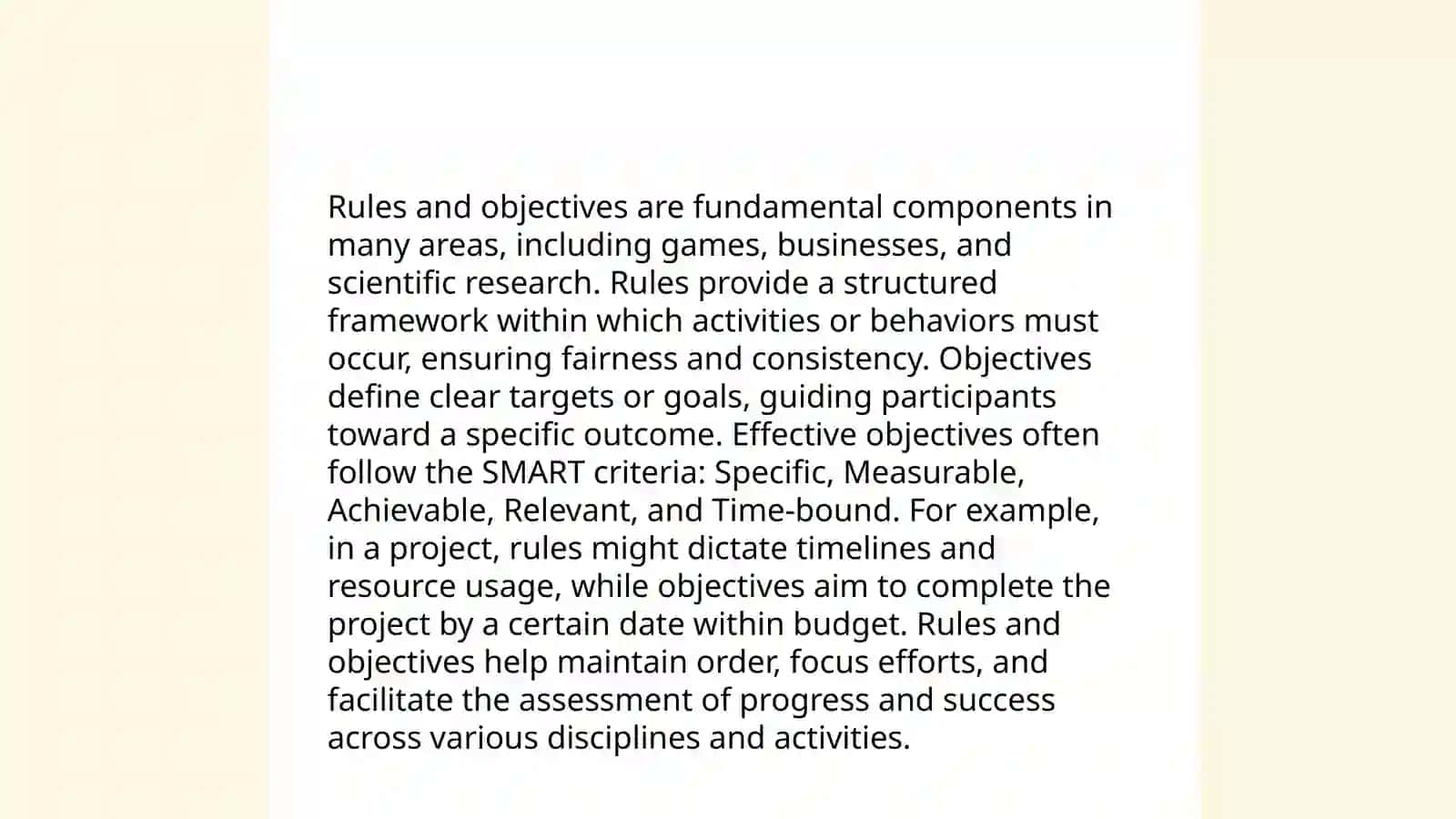 Rules and objectives are fundamental components in many areas, including games, businesses, and scientific research. Rules provide a structured framework within which activities or behaviors must occur, ensuring fairness and consistency. Objectives define clear targets or goals, guiding participants toward a specific outcome. Effective objectives often follow the SMART criteria: Specific, Measurable, Achievable, Relevant, and Time-bound. For example, in a project, rules might dictate timelines and resource usage, while objectives aim to complete the project by a certain date within budget. Rules and objectives help maintain order, focus efforts, and facilitate the assessment of progress and success across various disciplines and activities.